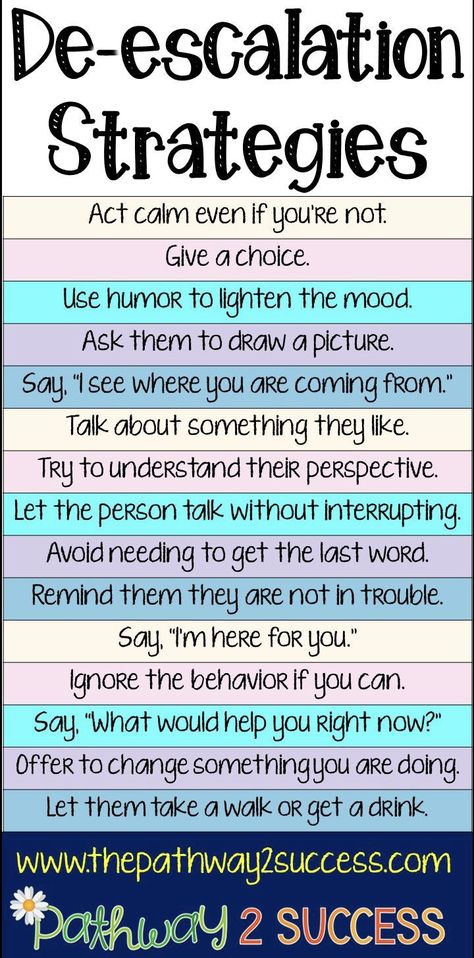 De-escalation Strategies

Act calm even if you're not.
Give a choice.
Use humor to lighten the mood.
Ask them to draw a picture.
Say, "I see where you are coming from."
Talk about something they like.
Try to understand their perspective.
Let the person talk without interrupting.
Avoid needing to get the last word.
Remind them they are not in trouble.
Say, "I'm here for you."
Ignore the behavior if you can.
Say, "What would help you right now?"
Offer to change something you are doing.
Let them take a walk or get a drink.

www.thepathway2success.com

Pathway 2 SUCCESS